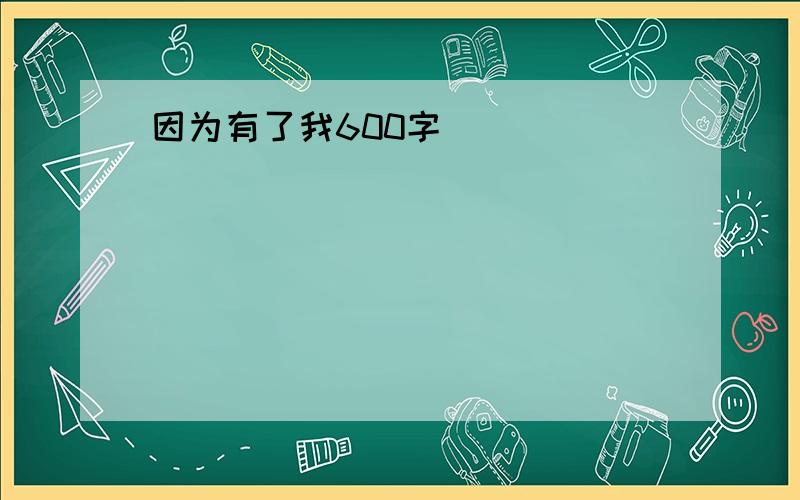 因为有了我600字